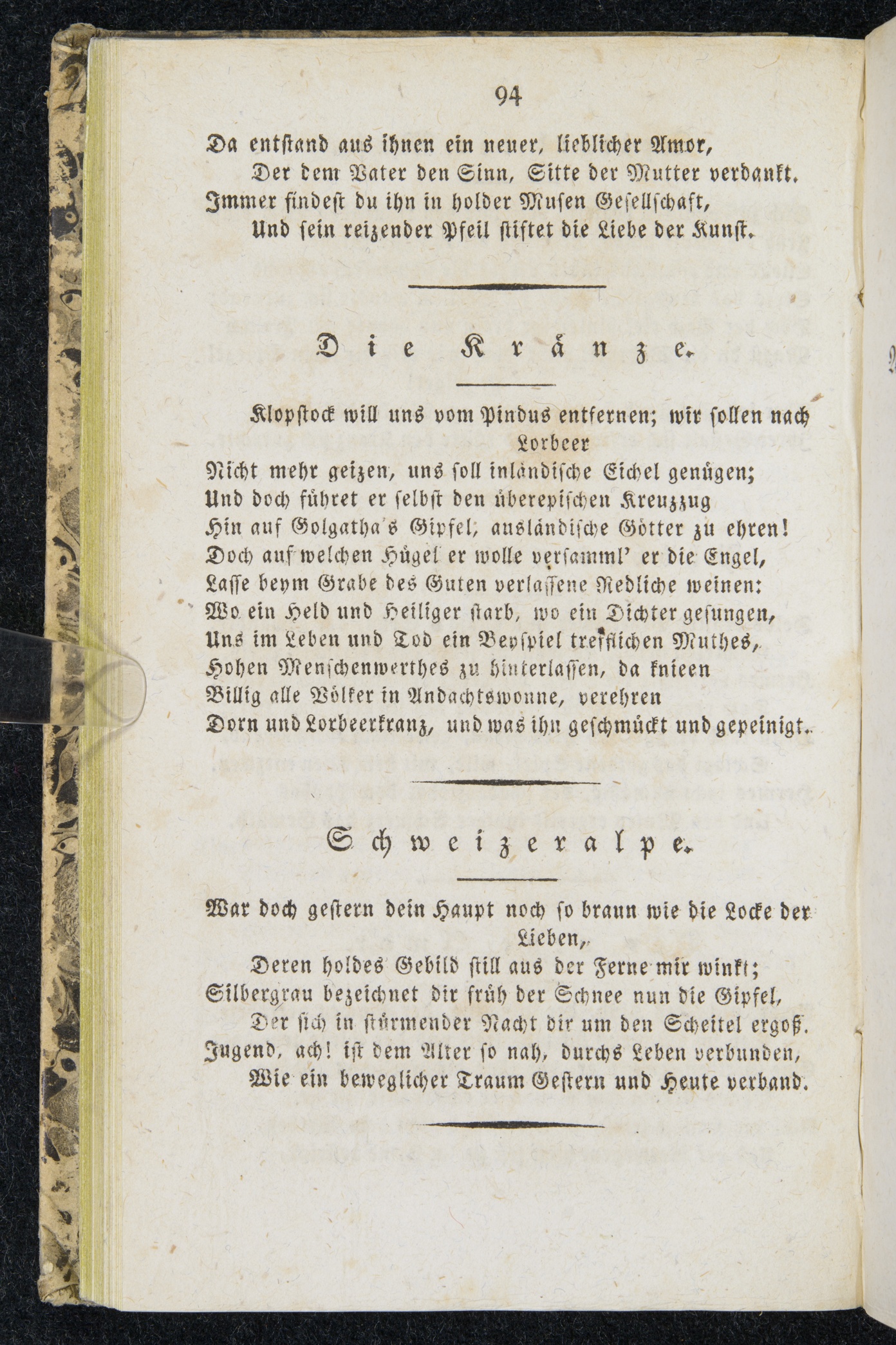 94

Da entstand aus ihnen ein neuer, lieblicher Amor,
Der dem Vater den Sinn, Sitte der Mutter verdankt.
Immer findest du ihn in holder Musen Gesellschaft,
Und sein reizender Pfeil stiftet die Liebe der Kunst.

Die Kränze.

Klopstock will uns vom Pindus entfernen; wir sollen nach Lorbeer
Nicht mehr geizen, uns soll inländische Eichel genügen;
Und doch führet er selbst den überepischen Kreuzzug
Hin auf Golgatha's Gipfel, ausländische Götter zu ehren!
Doch auf welchen Hügel er wolle versamml' er die Engel,
Lasse beym Grabe des Guten verlassene Redliche weinen:
Wo ein Held und Heiliger starb, wo ein Dichter gesungen,
Uns im Leben und Tod ein Beyspiel trefflichen Muthes,
Hohen Menschenwerthes zu hinterlassen, da knieen
Billig alle Völker in Andachtswonne, verehren
Dorn und Lorbeerkranz, und was ihn geschmückt und gepeinigt.

Schweizeralpe.

War doch gestern dein Haupt noch so braun wie die Locke der Lieben,
Deren holdes Gebild still aus der Ferne mir winkt;
Silbergrau bezeichnet dir früh der Schnee nun die Gipfel,
Der sich in stürmender Nacht dir um den Scheitel ergoß.
Jugend, ach! ist dem Alter so nah, durchs Leben verbunden,
Wie ein beweglicher Traum Gestern und Heute verband.